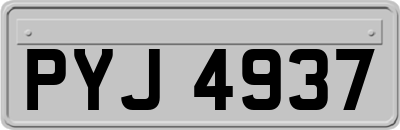 PYJ 4937